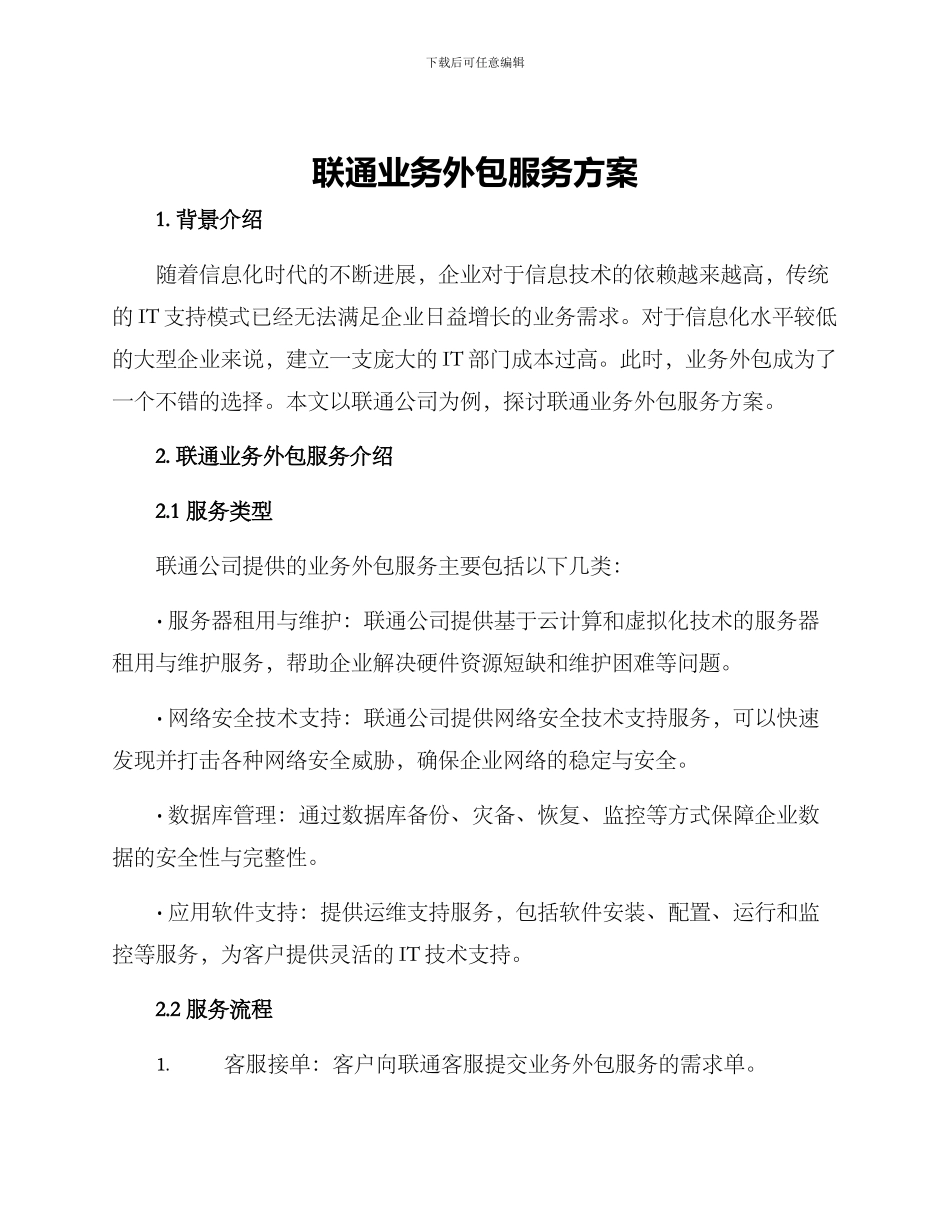 下载后可任意编辑

联通业务外包服务方案

1. 背景介绍

随着信息化时代的不断进展，企业对于信息技术的依赖越来越高，传统的 IT 支持模式已经无法满足企业日益增长的业务需求。对于信息化水平较低的大型企业来说，建立一支庞大的 IT 部门成本过高。此时，业务外包成为了一个不错的选择。本文以联通公司为例，探讨联通业务外包服务方案。

2. 联通业务外包服务介绍

2.1 服务类型

联通公司提供的业务外包服务主要包括以下几类：

• 服务器租用与维护：联通公司提供基于云计算和虚拟化技术的服务器租用与维护服务，帮助企业解决硬件资源短缺和维护困难等问题。

• 网络安全技术支持：联通公司提供网络安全技术支持服务，可以快速发现并打击各种网络安全威胁，确保企业网络的稳定与安全。

• 数据库管理：通过数据库备份、灾备、恢复、监控等方式保障企业数据的安全性与完整性。

• 应用软件支持：提供运维支持服务，包括软件安装、配置、运行和监控等服务，为客户提供灵活的 IT 技术支持。

2.2 服务流程

1. 客服接单：客户向联通客服提交业务外包服务的需求单。